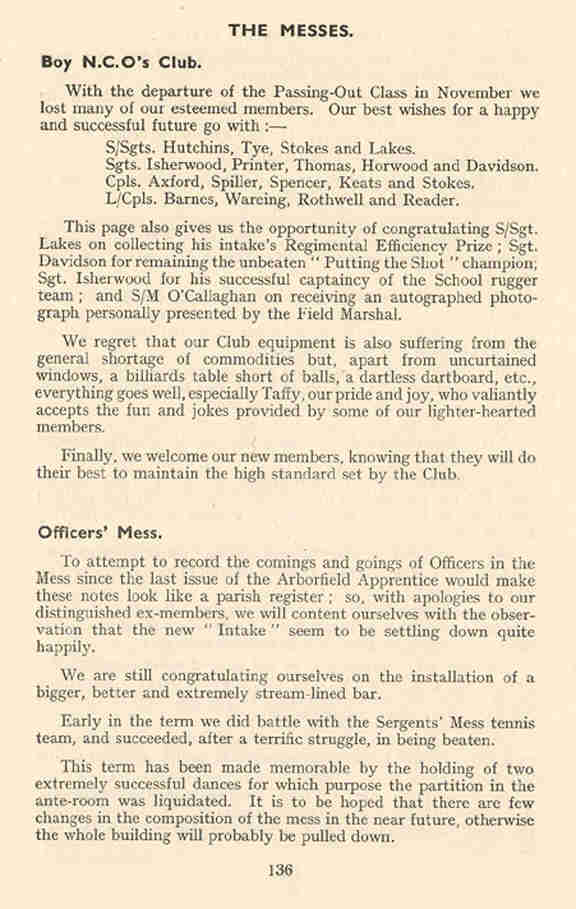 THE MESSES.

Boy N.C.O's Club.

With the departure of the Passing-Out Class in November we lost many of our esteemed members. Our best wishes for a happy and successful future go with :—

S/Sgts. Hutchins, Tye, Stokes and Lakes.
Sgts. Isherwood, Printer, Thomas, Horwood and Davidson.
Cpls. Axford, Spiller, Spencer, Keats and Stokes.
L/Cpls. Barnes, Wareing, Rothwell and Reader.

This page also gives us the opportunity of congratulating S/Sgt. Lakes on collecting his intake's Regimental Efficiency Prize ; Sgt. Davidson for remaining the unbeaten " Putting the Shot " champion; Sgt. Isherwood for his successful captaincy of the School rugger team ; and S/M O'Callaghan on receiving an autographed photograph personally presented by the Field Marshal.

We regret that our Club equipment is also suffering from the general shortage of commodities but, apart from uncurtained windows, a billiards table short of balls, a dartless dartboard, etc., everything goes well, especially Taffy, our pride and joy, who valiantly accepts the fun and jokes provided by some of our lighter-hearted members.

Finally, we welcome our new members, knowing that they will do their best to maintain the high standard set by the Club.

Officers' Mess.

To attempt to record the comings and goings of Officers in the Mess since the last issue of the Arborfield Apprentice would make these notes look like a parish register ; so, with apologies to our distinguished ex-members, we will content ourselves with the observation that the new " Intake " seem to be settling down quite happily.

We are still congratulating ourselves on the installation of a bigger, better and extremely stream-lined bar.

Early in the term we did battle with the Sergents' Mess tennis team, and succeeded, after a terrific struggle, in being beaten.

This term has been made memorable by the holding of two extremely successful dances for which purpose the partition in the ante-room was liquidated. It is to be hoped that there are few changes in the composition of the mess in the near future, otherwise the whole building will probably be pulled down.

136